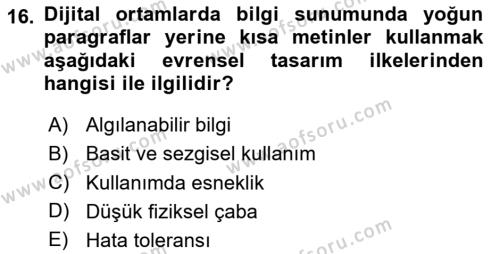 16. Dijital ortamlarda bilgi sunumunda yoğun paragraflar yerine kısa metinler kullanmak aşağıdaki evrensel tasarım ilkelerinden hangisi ile ilgilidir?

A) Algılanabilir bilgi
B) Basit ve sezgisel kullanım
C) Kullanımda esneklik
D) Düşük fiziksel çaba
E) Hata toleransı

www.aofsoru.com